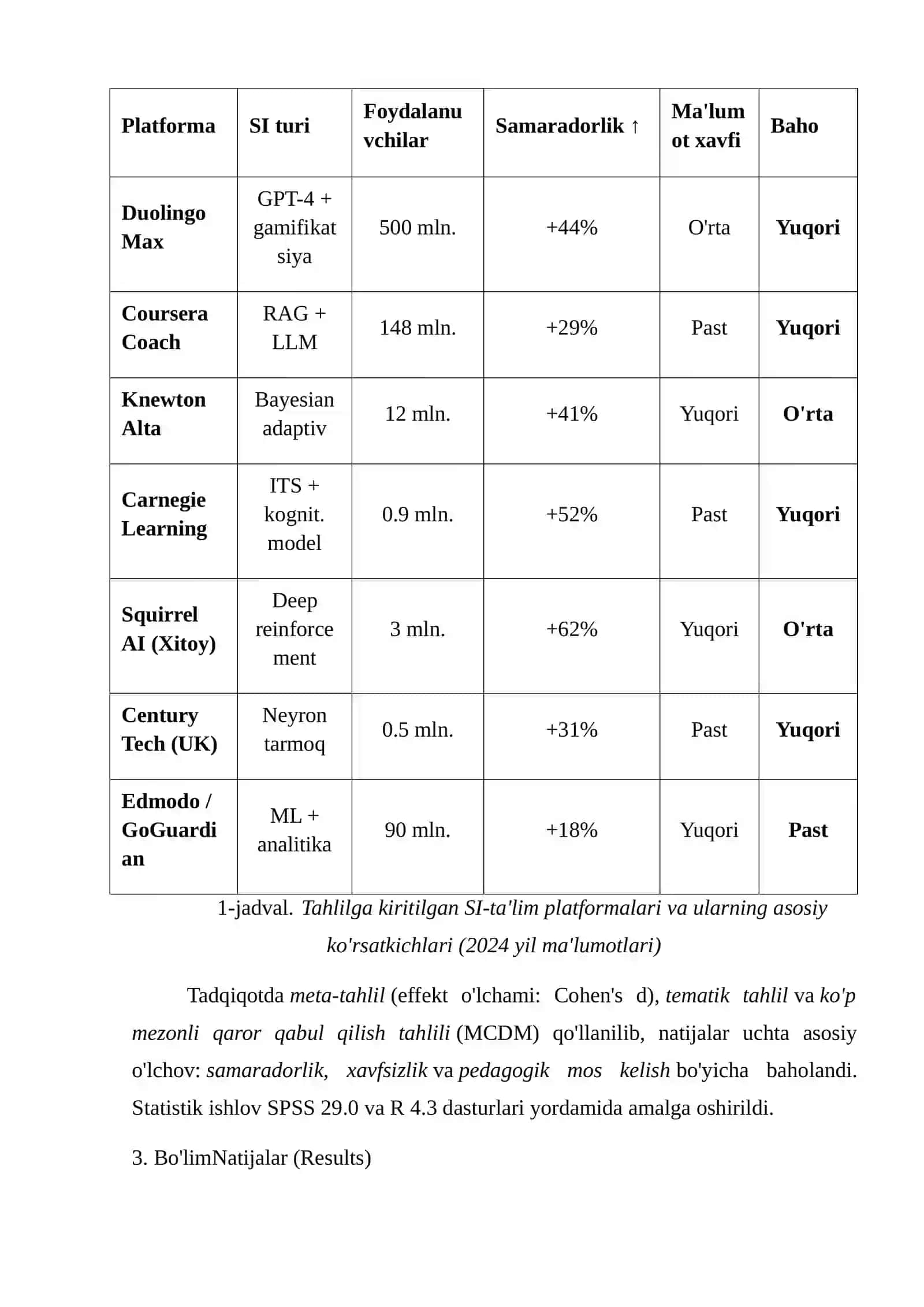 | Platforma | SI turi | Foydalanuvchilar | Samaradorlik ↑ | Ma'lumot xavfi | Baho |
|---|---|---|---|---|---|
| Duolingo Max | GPT-4 + gamifikatsiya | 500 mln. | +44% | O'rta | Yuqori |
| Coursera Coach | RAG + LLM | 148 mln. | +29% | Past | Yuqori |
| Knewton Alta | Bayesian adaptiv | 12 mln. | +41% | Yuqori | O'rta |
| Carnegie Learning | ITS + kognit. model | 0.9 mln. | +52% | Past | Yuqori |
| Squirrel AI (Xitoy) | Deep reinforcement | 3 mln. | +62% | Yuqori | O'rta |
| Century Tech (UK) | Neyron tarmoq | 0.5 mln. | +31% | Past | Yuqori |
| Edmodo / GoGuardian | ML + analitika | 90 mln. | +18% | Yuqori | Past |

1-jadval. Tahlilga kiritilgan SI-ta'lim platformalari va ularning asosiy ko'rsatkichlari (2024 yil ma'lumotlari)

Tadqiqotda meta-tahlil (effekt o'lchami: Cohen's d), tematik tahlil va ko'p mezonli qaror qabul qilish tahlili (MCDM) qo'llanilib, natijalar uchta asosiy o'lchov: samaradorlik, xavfsizlik va pedagogik mos kelish bo'yicha baholandi. Statistik ishlov SPSS 29.0 va R 4.3 dasturlari yordamida amalga oshirildi.

3. Bo'limNatijalar (Results)